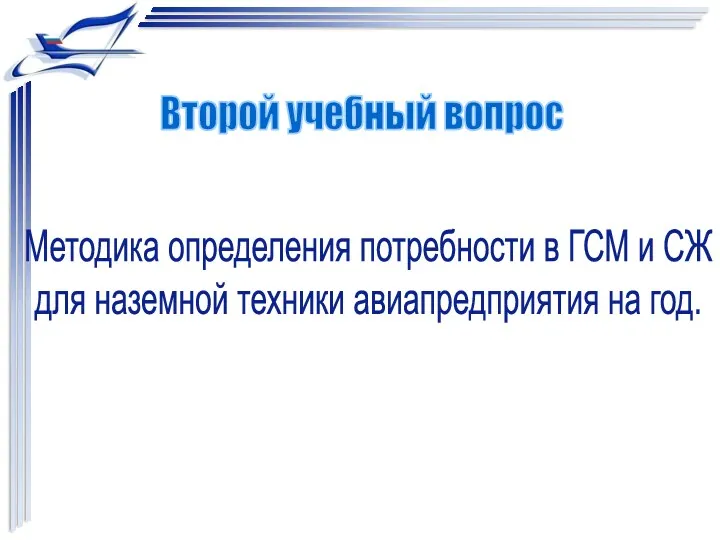 Второй учебный вопрос

Методика определения потребности в ГСМ и СЖ для наземной техники авиапредприятия на год.